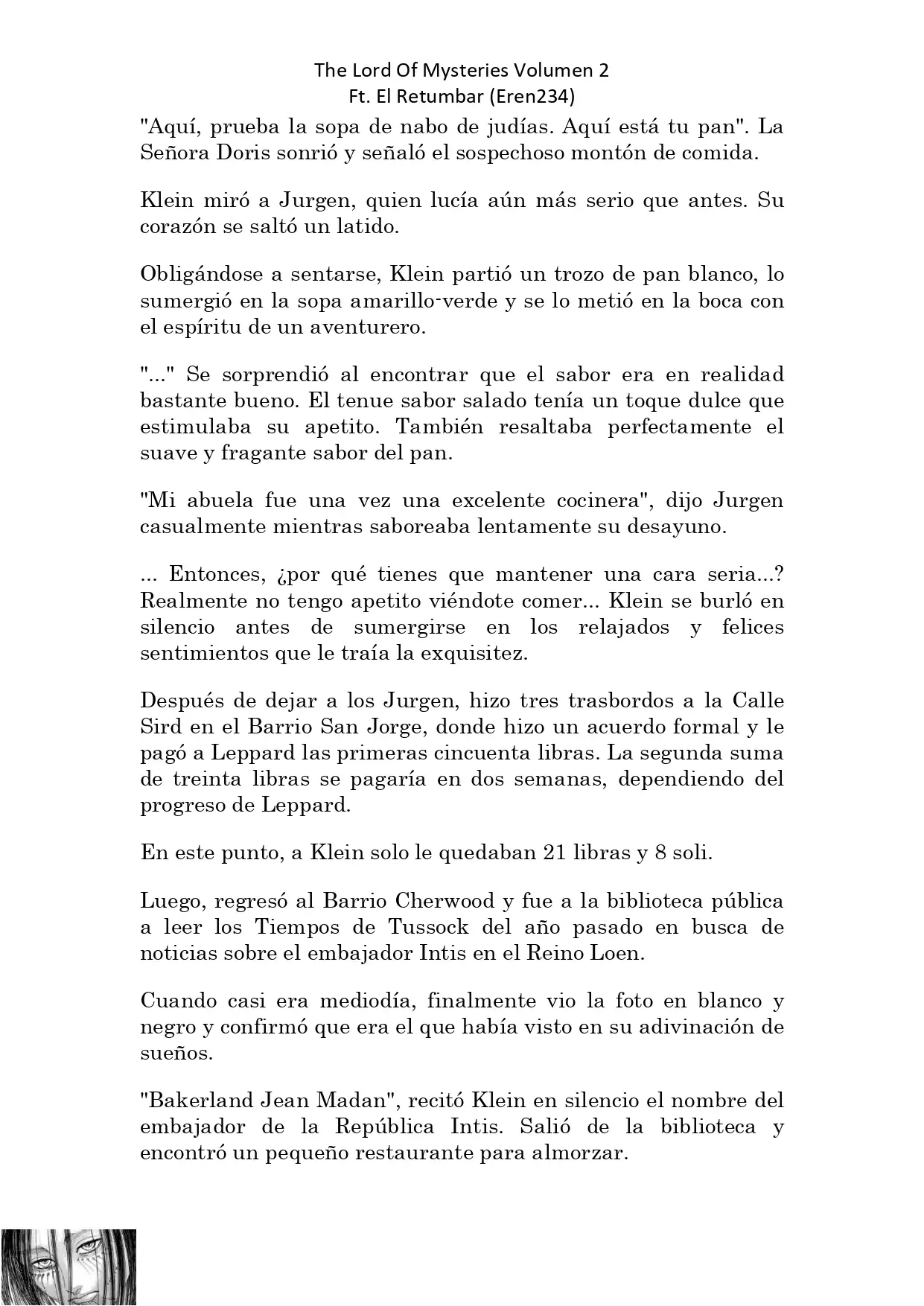 The Lord Of Mysteries Volumen 2
Ft. El Retumbar (Eren234)

"Aquí, prueba la sopa de nabo de judías. Aquí está tu pan". La Señora Doris sonrió y señaló el sospechoso montón de comida.

Klein miró a Jurgen, quien lucía aún más serio que antes. Su corazón se saltó un latido.

Obligándose a sentarse, Klein partió un trozo de pan blanco, lo sumergió en la sopa amarillo-verde y se lo metió en la boca con el espíritu de un aventurero.

"..." Se sorprendió al encontrar que el sabor era en realidad bastante bueno. El tenue sabor salado tenía un toque dulce que estimulaba su apetito. También resaltaba perfectamente el suave y fragante sabor del pan.

"Mi abuela fue una vez una excelente cocinera", dijo Jurgen casualmente mientras saboreaba lentamente su desayuno.

... Entonces, ¿por qué tienes que mantener una cara seria...? Realmente no tengo apetito viéndote comer... Klein se burló en silencio antes de sumergirse en los relajados y felices sentimientos que le traía la exquisitez.

Después de dejar a los Jurgen, hizo tres trasbordos a la Calle Sird en el Barrio San Jorge, donde hizo un acuerdo formal y le pagó a Leppard las primeras cincuenta libras. La segunda suma de treinta libras se pagaría en dos semanas, dependiendo del progreso de Leppard.

En este punto, a Klein solo le quedaban 21 libras y 8 soli.

Luego, regresó al Barrio Cherwood y fue a la biblioteca pública a leer los Tiempos de Tussock del año pasado en busca de noticias sobre el embajador Intis en el Reino Loen.

Cuando casi era mediodía, finalmente vio la foto en blanco y negro y confirmó que era el que había visto en su adivinación de sueños.

"Bakerland Jean Madan", recitó Klein en silencio el nombre del embajador de la República Intis. Salió de la biblioteca y encontró un pequeño restaurante para almorzar.